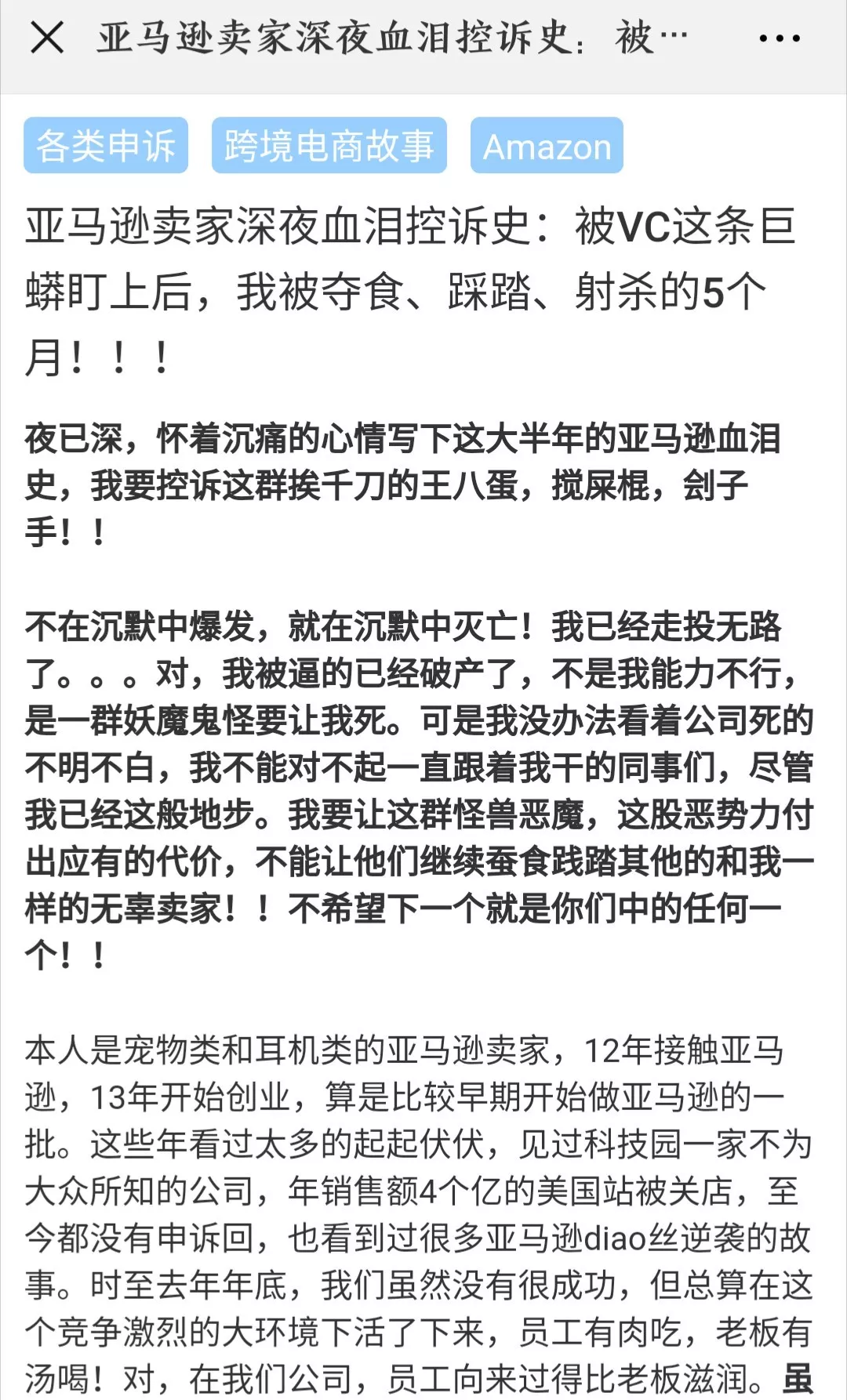 亚马逊卖家深夜血泪控诉史：被…

各类申诉 跨境电商故事 Amazon

亚马逊卖家深夜血泪控诉史：被VC这条巨蟒盯上后，我被夺食、踩踏、射杀的5个月！！！

夜已深，怀着沉痛的心情写下这大半年的亚马逊血泪史，我要控诉这群挨千刀的王八蛋，搅屎棍，刽子手！！

不在沉默中爆发，就在沉默中灭亡！我已经走投无路了。。。对，我被逼的已经破产了，不是我能力不行，是一群妖魔鬼怪要让我死。可是我没办法看着公司死的不明不白，我不能对不起一直跟着我干的同事们，尽管我已经这般地步。我要让这群怪兽恶魔，这股恶势力付出应有的代价，不能让他们继续蚕食践踏其他的和我一样的无辜卖家！！不希望下一个就是你们中的任何一个！！

本人是宠物类和耳机类的亚马逊卖家，12年接触亚马逊，13年开始创业，算是比较早期开始做亚马逊的一批。这些年看过太多的起起伏伏，见过科技园一家不为大众所知的公司，年销售额4个亿的美国站被关店，至今都没有申诉回，也看到过很多亚马逊diao丝逆袭的故事。时至去年年底，我们虽然没有很成功，但总算在这个竞争激烈的大环境下活了下来，员工有肉吃，老板有汤喝！对，在我们公司，员工向来过得比老板滋润。虽